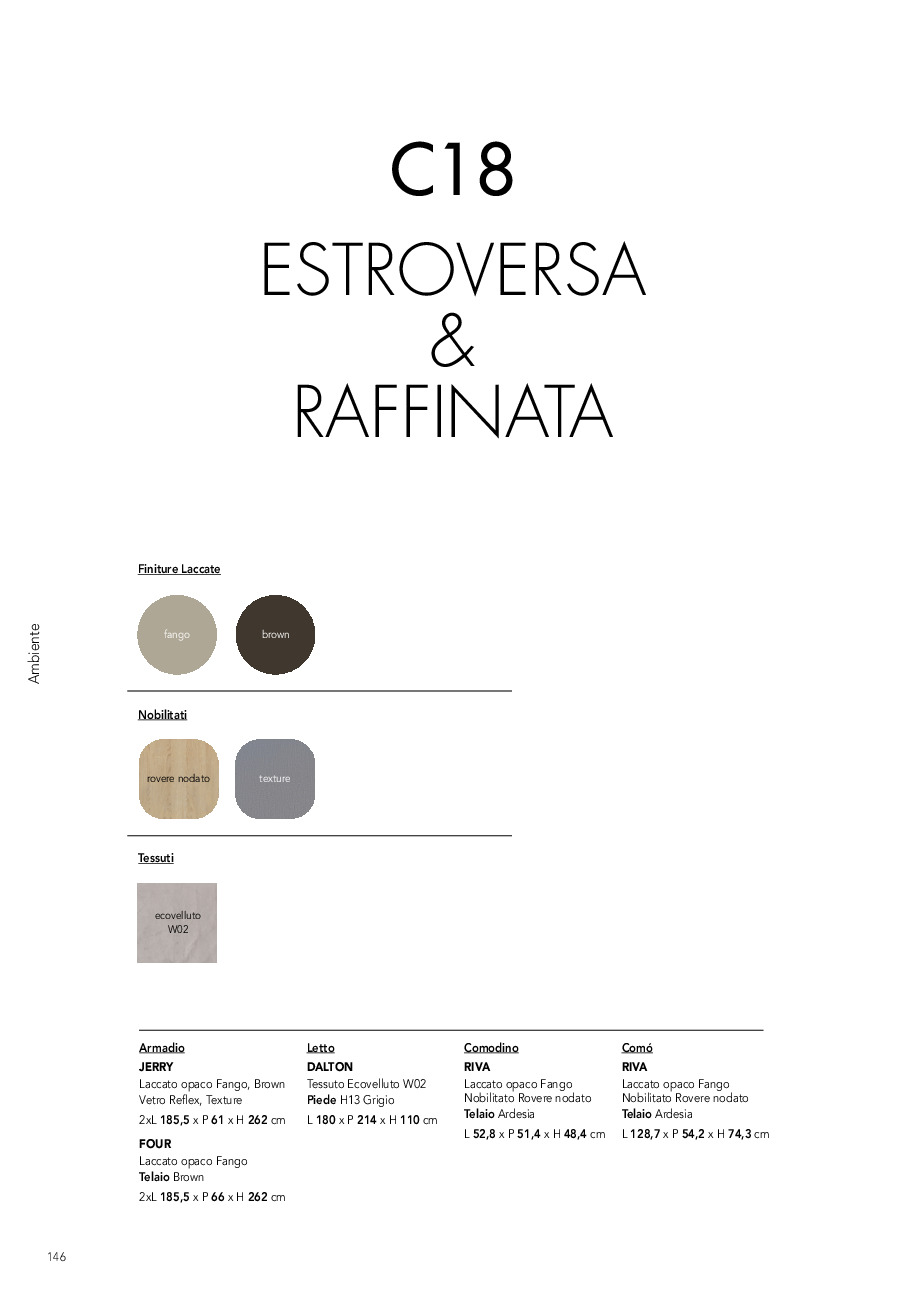 C18
ESTROVERSA
&
RAFFINATA

Ambiente

Finiture Laccate

fango

brown

Nobilitati

rovere nodato

texture

Tessuti

ecovelluto W02

Armadio
JERRY
Laccato opaco Fango, Brown
Vetro Reflex, Texture
2xL 185,5 x P 61 x H 262 cm
FOUR
Laccato opaco Fango
Telaio Brown
2xL 185,5 x P 66 x H 262 cm

Letto
DALTON
Tessuto Ecovelluto W02
Piede H13 Grigio
L 180 x P 214 x H 110 cm

Comodino
RIVA
Laccato opaco Fango
Nobilitato Rovere nodato
Telaio Ardesia
L 52,8 x P 51,4 x H 48,4 cm

Comó
RIVA
Laccato opaco Fango
Nobilitato Rovere nodato
Telaio Ardesia
L 128,7 x P 54,2 x H 74,3 cm

146